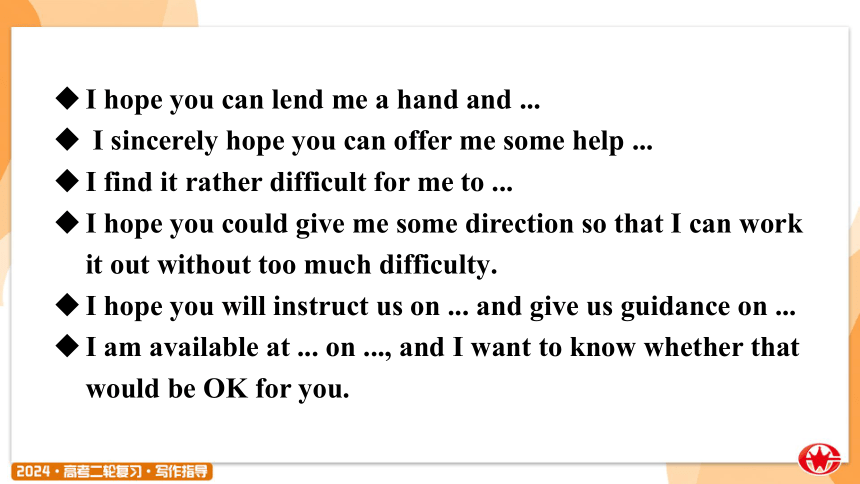 ◆ I hope you can lend me a hand and ...
◆ I sincerely hope you can offer me some help ...
◆ I find it rather difficult for me to ...
◆ I hope you could give me some direction so that I can work it out without too much difficulty.
◆ I hope you will instruct us on ... and give us guidance on ...
◆ I am available at ... on ..., and I want to know whether that would be OK for you.

2024 · 高考二轮复习 · 写作指导